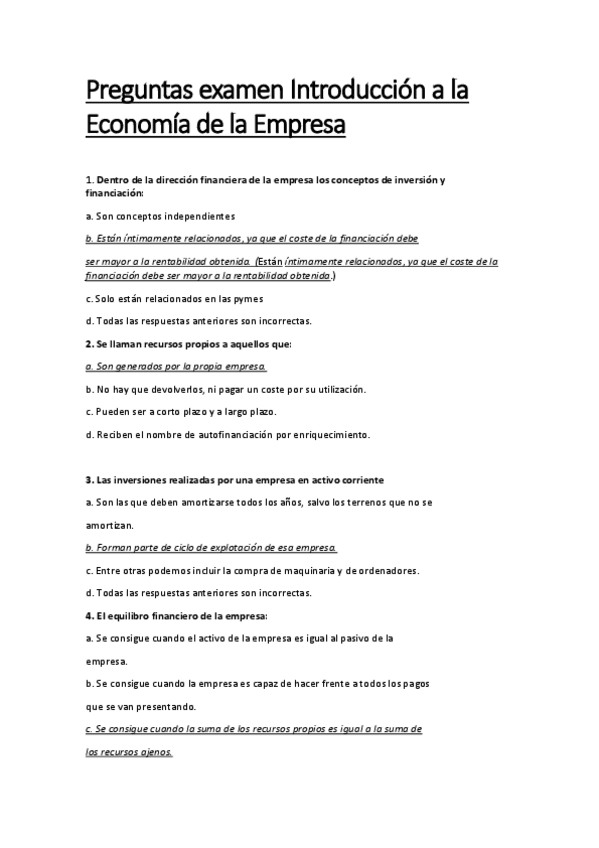 Preguntas examen Introducción a la Economía de la Empresa

1. Dentro de la dirección financiera de la empresa los conceptos de inversión y financiación:

a. Son conceptos independientes

b. Están íntimamente relacionados, ya que el coste de la financiación debe

ser mayor a la rentabilidad obtenida. (Están íntimamente relacionados, ya que el coste de la financiación debe ser mayor a la rentabilidad obtenida.)

c. Solo están relacionados en las pymes

d. Todas las respuestas anteriores son incorrectas.

2. Se llaman recursos propios a aquellos que:

a. Son generados por la propia empresa.

b. No hay que devolverlos, ni pagar un coste por su utilización.

c. Pueden ser a corto plazo y a largo plazo.

d. Reciben el nombre de autofinanciación por enriquecimiento.

3. Las inversiones realizadas por una empresa en activo corriente

a. Son las que deben amortizarse todos los años, salvo los terrenos que no se amortizan.

b. Forman parte de ciclo de explotación de esa empresa.

c. Entre otras podemos incluir la compra de maquinaria y de ordenadores.

d. Todas las respuestas anteriores son incorrectas.

4. El equilibro financiero de la empresa:

a. Se consigue cuando el activo de la empresa es igual al pasivo de la empresa.

b. Se consigue cuando la empresa es capaz de hacer frente a todos los pagos que se van presentando.

c. Se consigue cuando la suma de los recursos propios es igual a la suma de los recursos ajenos.